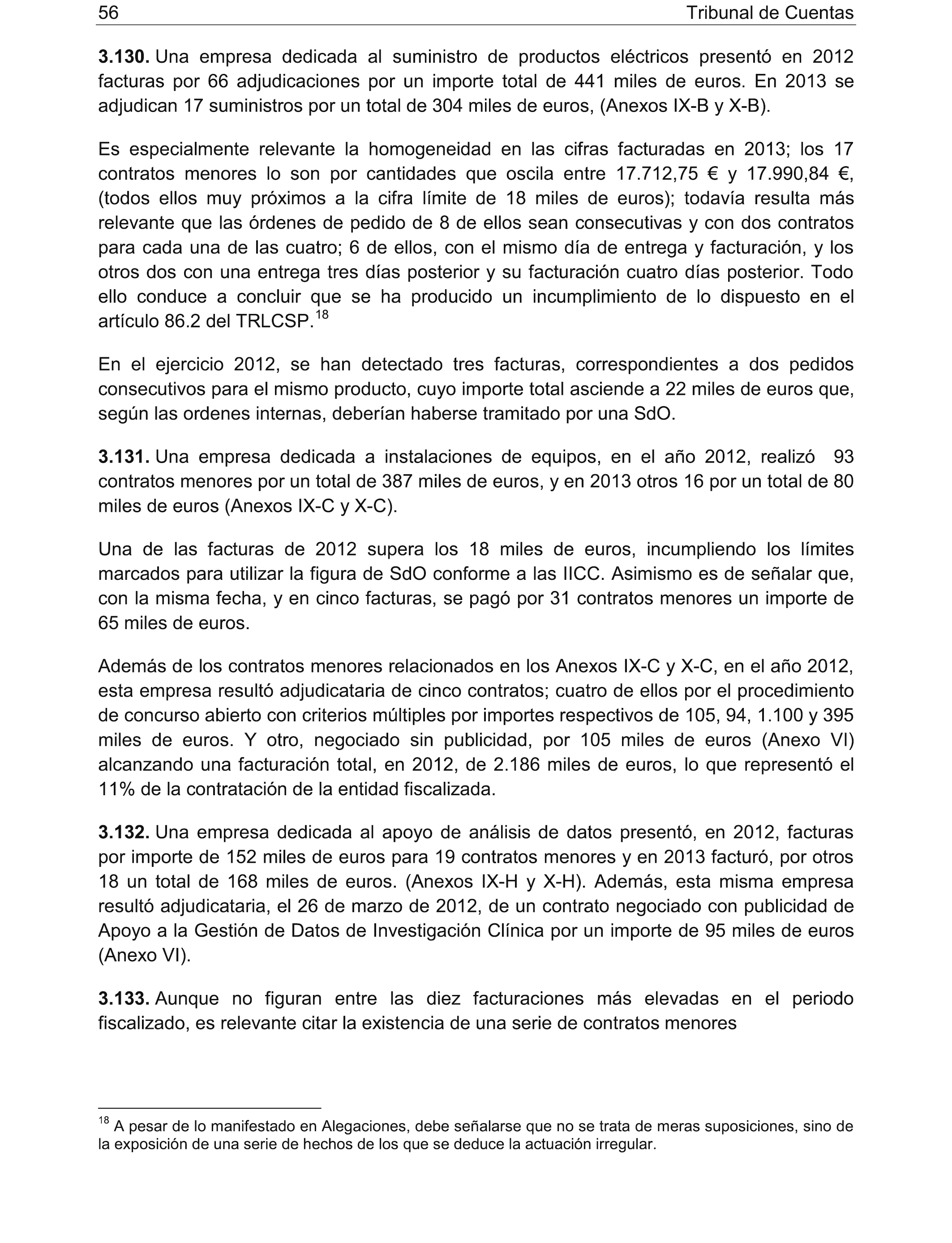 56 Tribunal de Cuentas

3.130. Una empresa dedicada al suministro de productos eléctricos presentó en 2012 facturas por 66 adjudicaciones por un importe total de 441 miles de euros. En 2013 se adjudican 17 suministros por un total de 304 miles de euros, (Anexos IX-B y X-B).

Es especialmente relevante la homogeneidad en las cifras facturadas en 2013; los 17 contratos menores lo son por cantidades que oscila entre 17.712,75 € y 17.990,84 €, (todos ellos muy próximos a la cifra límite de 18 miles de euros); todavía resulta más relevante que las órdenes de pedido de 8 de ellos sean consecutivas y con dos contratos para cada una de las cuatro; 6 de ellos, con el mismo día de entrega y facturación, y los otros dos con una entrega tres días posterior y su facturación cuatro días posterior. Todo ello conduce a concluir que se ha producido un incumplimiento de lo dispuesto en el artículo 86.2 del TRLCSP.$^{18}$

En el ejercicio 2012, se han detectado tres facturas, correspondientes a dos pedidos consecutivos para el mismo producto, cuyo importe total asciende a 22 miles de euros que, según las ordenes internas, deberían haberse tramitado por una SdO.

3.131. Una empresa dedicada a instalaciones de equipos, en el año 2012, realizó 93 contratos menores por un total de 387 miles de euros, y en 2013 otros 16 por un total de 80 miles de euros (Anexos IX-C y X-C).

Una de las facturas de 2012 supera los 18 miles de euros, incumpliendo los límites marcados para utilizar la figura de SdO conforme a las IICC. Asimismo es de señalar que, con la misma fecha, y en cinco facturas, se pagó por 31 contratos menores un importe de 65 miles de euros.

Además de los contratos menores relacionados en los Anexos IX-C y X-C, en el año 2012, esta empresa resultó adjudicataria de cinco contratos; cuatro de ellos por el procedimiento de concurso abierto con criterios múltiples por importes respectivos de 105, 94, 1.100 y 395 miles de euros. Y otro, negociado sin publicidad, por 105 miles de euros (Anexo VI) alcanzando una facturación total, en 2012, de 2.186 miles de euros, lo que representó el 11% de la contratación de la entidad fiscalizada.

3.132. Una empresa dedicada al apoyo de análisis de datos presentó, en 2012, facturas por importe de 152 miles de euros para 19 contratos menores y en 2013 facturó, por otros 18 un total de 168 miles de euros. (Anexos IX-H y X-H). Además, esta misma empresa resultó adjudicataria, el 26 de marzo de 2012, de un contrato negociado con publicidad de Apoyo a la Gestión de Datos de Investigación Clínica por un importe de 95 miles de euros (Anexo VI).

3.133. Aunque no figuran entre las diez facturaciones más elevadas en el periodo fiscalizado, es relevante citar la existencia de una serie de contratos menores

$^{18}$ A pesar de lo manifestado en Alegaciones, debe señalarse que no se trata de meras suposiciones, sino de la exposición de una serie de hechos de los que se deduce la actuación irregular.